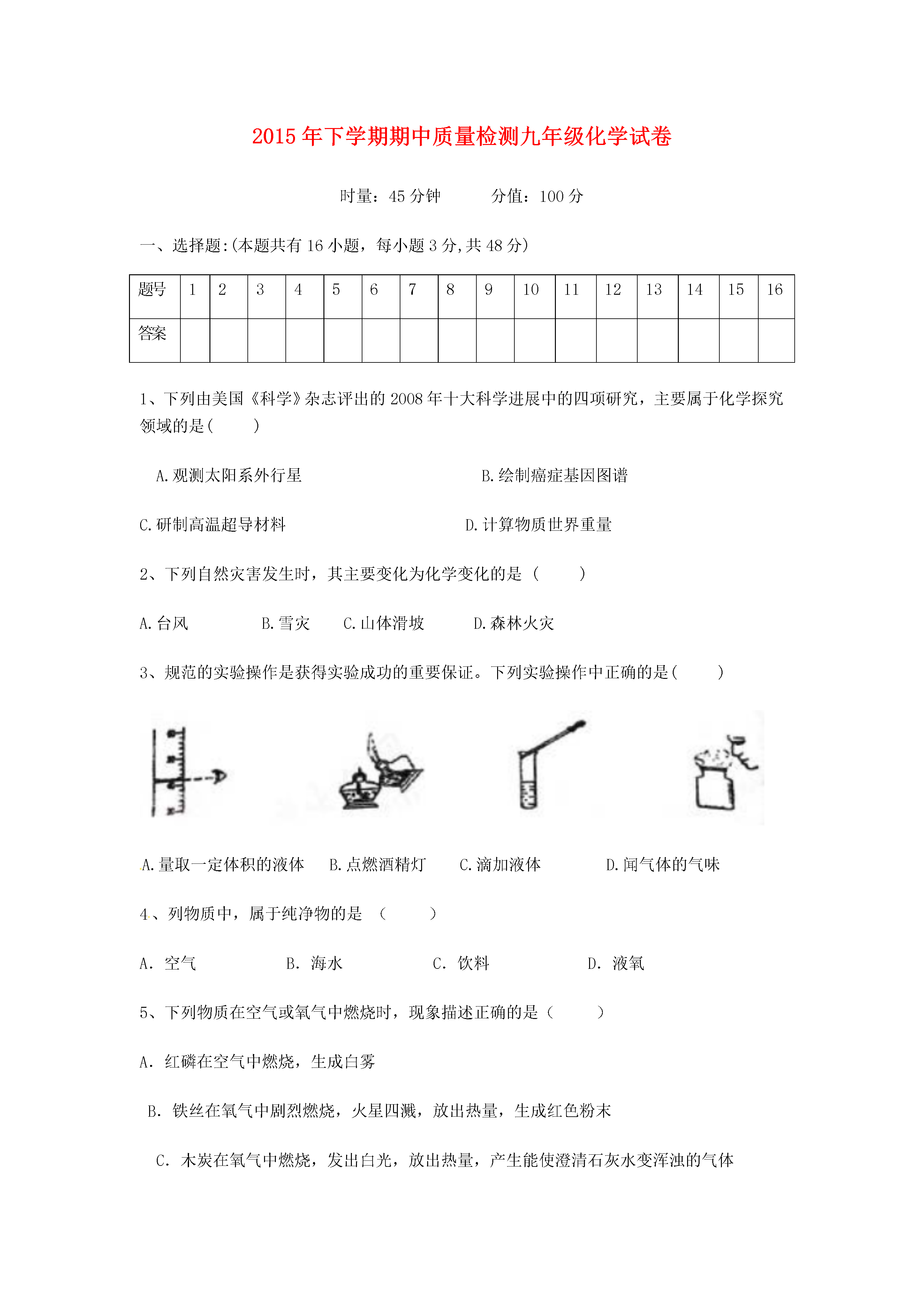 2015年下学期期中质量检测九年级化学试卷

时量：45分钟　　　分值：100分

一、选择题:(本题共有16小题，每小题3分,共48分)

| 题号 | 1 | 2 | 3 | 4 | 5 | 6 | 7 | 8 | 9 | 10 | 11 | 12 | 13 | 14 | 15 | 16 |
|---|---|---|---|---|---|---|---|---|---|---|---|---|---|---|---|---|
| 答案 | | | | | | | | | | | | | | | | |

1、下列由美国《科学》杂志评出的2008年十大科学进展中的四项研究，主要属于化学探究领域的是(　　)

A.观测太阳系外行星　　B.绘制癌症基因图谱

C.研制高温超导材料　　D.计算物质世界重量

2、下列自然灾害发生时，其主要变化为化学变化的是（　　）

A.台风　　B.雪灾　　C.山体滑坡　　D.森林火灾

3、规范的实验操作是获得实验成功的重要保证。下列实验操作中正确的是(　　)

A.量取一定体积的液体　B.点燃酒精灯　C.滴加液体　D.闻气体的气味

4、列物质中，属于纯净物的是　(　　)

A. 空气　　B. 海水　　C. 饮料　　D. 液氧

5、下列物质在空气或氧气中燃烧时，现象描述正确的是（　　）

A. 红磷在空气中燃烧，生成白雾

B. 铁丝在氧气中剧烈燃烧，火星四溅，放出热量，生成红色粉末

C. 木炭在氧气中燃烧，发出白光，放出热量，产生能使澄清石灰水变浑浊的气体